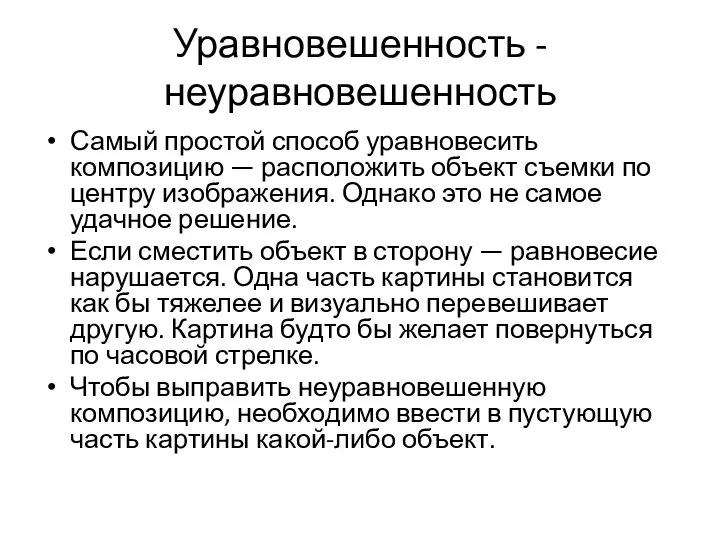 Уравновешенность - неуравновешенность

• Самый простой способ уравновесить композицию — расположить объект съемки по центру изображения. Однако это не самое удачное решение.
• Если сместить объект в сторону — равновесие нарушается. Одна часть картины становится как бы тяжелее и визуально перевешивает другую. Картина будто бы желает повернуться по часовой стрелке.
• Чтобы выправить неуравновешенную композицию, необходимо ввести в пустующую часть картины какой-либо объект.